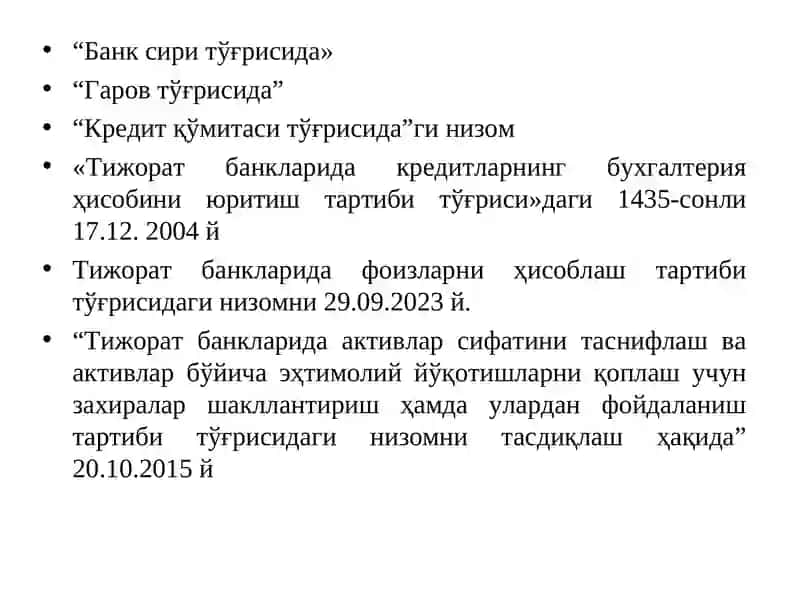 • “Банк сири тўғрисида»
• “Гаров тўғрисида”
• “Кредит қўмитаси тўғрисида”ги низом
• «Тижорат банкларида кредитларнинг бухгалтерия ҳисобини юритиш тартиби тўғриси»даги 1435-сонли 17.12. 2004 й
• Тижорат банкларида фоизларни ҳисоблаш тартиби тўғрисидаги низомни 29.09.2023 й.
• “Тижорат банкларида активлар сифатини таснифлаш ва активлар бўйича эҳтимолий йўқотишларни қоплаш учун захиралар шакллантириш ҳамда улардан фойдаланиш тартиби тўғрисидаги низомни тасдиқлаш ҳақида” 20.10.2015 й